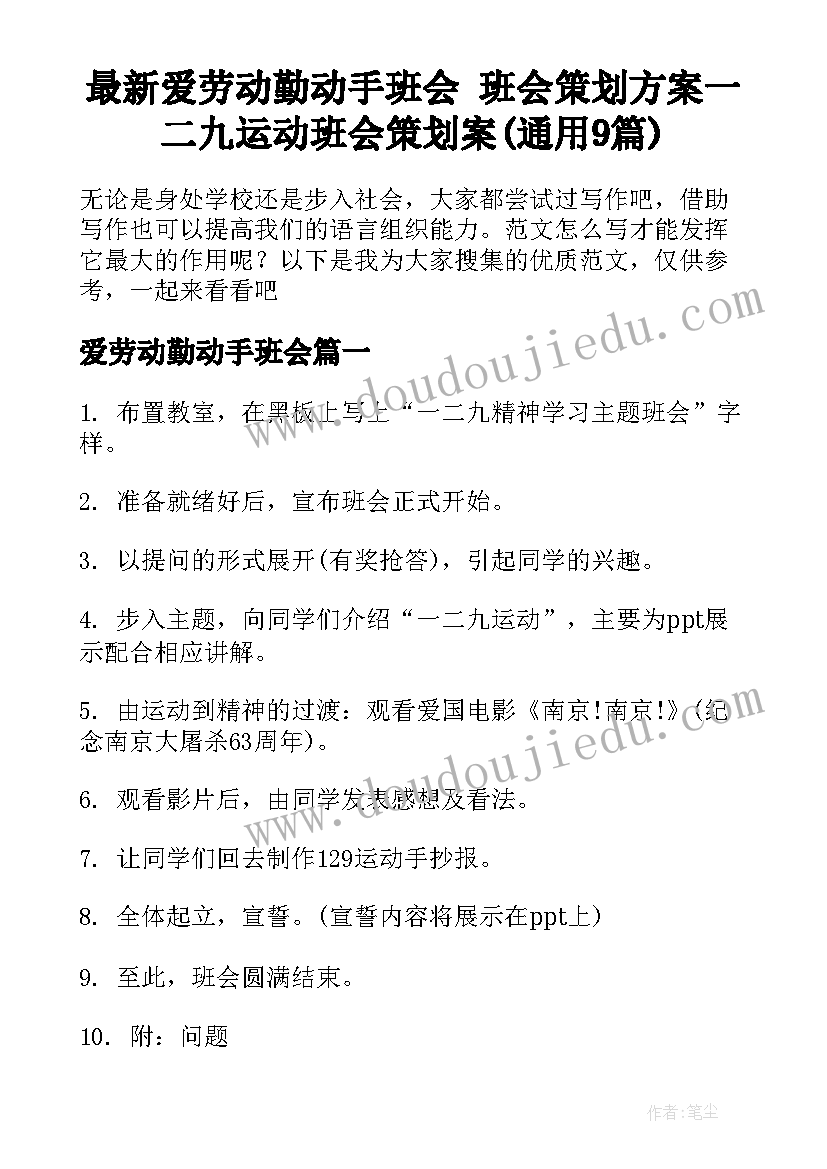 最新爱劳动勤动手班会 班会策划方案一二九运动班会策划案(通用9篇)

无论是身处学校还是步入社会，大家都尝试过写作吧，借助写作也可以提高我们的语言组织能力。范文怎么写才能发挥它最大的作用呢？以下是我为大家搜集的优质范文，仅供参考，一起来看看吧

www.doudoujiedu.com

爱劳动勤动手班会篇一

1. 布置教室，在黑板上写上“一二九精神学习主题班会”字样。

2. 准备就绪好后，宣布班会正式开始。

3. 以提问的形式展开(有奖抢答)，引起同学的兴趣。

4. 步入主题，向同学们介绍“一二九运动”，主要为ppt展示配合相应讲解。

5. 由运动到精神的过渡：观看爱国电影《南京!南京!》(纪念南京大屠杀63周年)。

www.doudoujiedu.com

6. 观看影片后，由同学发表感想及看法。

7. 让同学们回去制作129运动手抄报。

8. 全体起立，宣誓。(宣誓内容将展示在ppt上)

9. 至此，班会圆满结束。

10. 附：问题

作者：笔尘